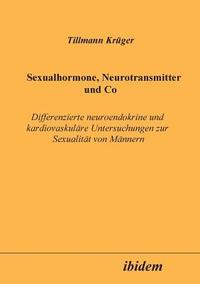 Tillmann Krüger

Sexualhormone, Neurotransmitter und Co

Differenzierte neuroendokrine und kardiovaskuläre Untersuchungen zur Sexualität von Männern

ibidem